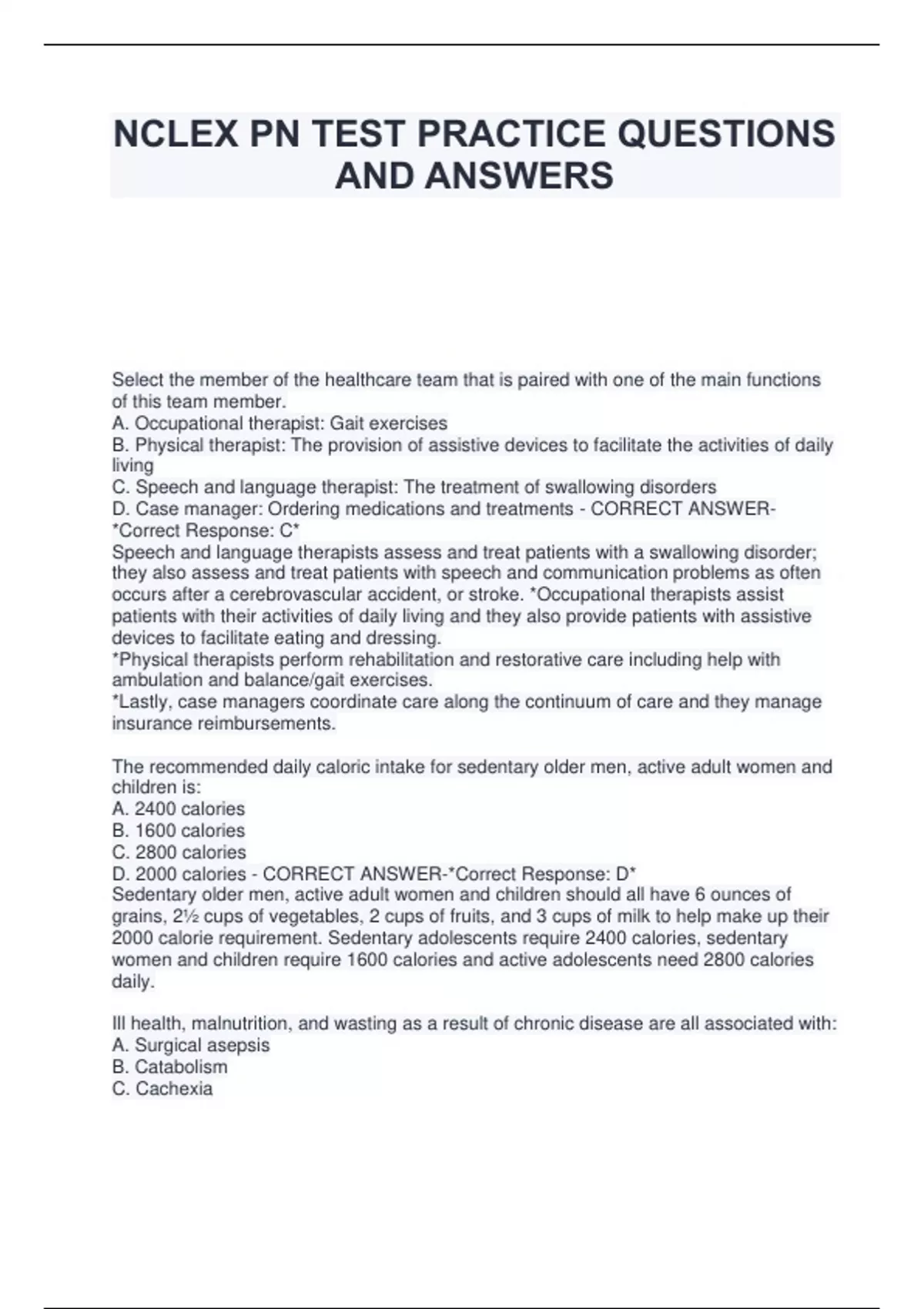 NCLEX PN TEST PRACTICE QUESTIONS AND ANSWERS

Select the member of the healthcare team that is paired with one of the main functions of this team member.
A. Occupational therapist: Gait exercises
B. Physical therapist: The provision of assistive devices to facilitate the activities of daily living
C. Speech and language therapist: The treatment of swallowing disorders
D. Case manager: Ordering medications and treatments - CORRECT ANSWER-*Correct Response: C*
Speech and language therapists assess and treat patients with a swallowing disorder; they also assess and treat patients with speech and communication problems as often occurs after a cerebrovascular accident, or stroke. *Occupational therapists assist patients with their activities of daily living and they also provide patients with assistive devices to facilitate eating and dressing.
*Physical therapists perform rehabilitation and restorative care including help with ambulation and balance/gait exercises.
*Lastly, case managers coordinate care along the continuum of care and they manage insurance reimbursements.

The recommended daily caloric intake for sedentary older men, active adult women and children is:
A. 2400 calories
B. 1600 calories
C. 2800 calories
D. 2000 calories - CORRECT ANSWER-*Correct Response: D*
Sedentary older men, active adult women and children should all have 6 ounces of grains, 2½ cups of vegetables, 2 cups of fruits, and 3 cups of milk to help make up their 2000 calorie requirement. Sedentary adolescents require 2400 calories, sedentary women and children require 1600 calories and active adolescents need 2800 calories daily.

Ill health, malnutrition, and wasting as a result of chronic disease are all associated with:
A. Surgical asepsis
B. Catabolism
C. Cachexia